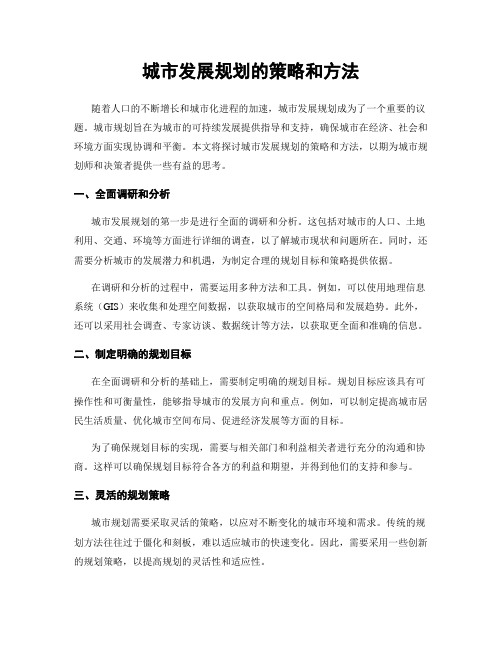 城市发展规划的策略和方法

随着人口的不断增长和城市化进程的加速，城市发展规划成为了一个重要的议题。城市规划旨在为城市的可持续发展提供指导和支持，确保城市在经济、社会和环境方面实现协调和平衡。本文将探讨城市发展规划的策略和方法，以期为城市规划师和决策者提供一些有益的思考。

一、全面调研和分析

城市发展规划的第一步是进行全面的调研和分析。这包括对城市的人口、土地利用、交通、环境等方面进行详细的调查，以了解城市现状和问题所在。同时，还需要分析城市的发展潜力和机遇，为制定合理的规划目标和策略提供依据。

在调研和分析的过程中，需要运用多种方法和工具。例如，可以使用地理信息系统（GIS）来收集和处理空间数据，以获取城市的空间格局和发展趋势。此外，还可以采用社会调查、专家访谈、数据统计等方法，以获取更全面和准确的信息。

二、制定明确的规划目标

在全面调研和分析的基础上，需要制定明确的规划目标。规划目标应该具有可操作性和可衡量性，能够指导城市的发展方向和重点。例如，可以制定提高城市居民生活质量、优化城市空间布局、促进经济发展等方面的目标。

为了确保规划目标的实现，需要与相关部门和利益相关者进行充分的沟通和协商。这样可以确保规划目标符合各方的利益和期望，并得到他们的支持和参与。

三、灵活的规划策略

城市规划需要采取灵活的策略，以应对不断变化的城市环境和需求。传统的规划方法往往过于僵化和刻板，难以适应城市的快速变化。因此，需要采用一些创新的规划策略，以提高规划的灵活性和适应性。